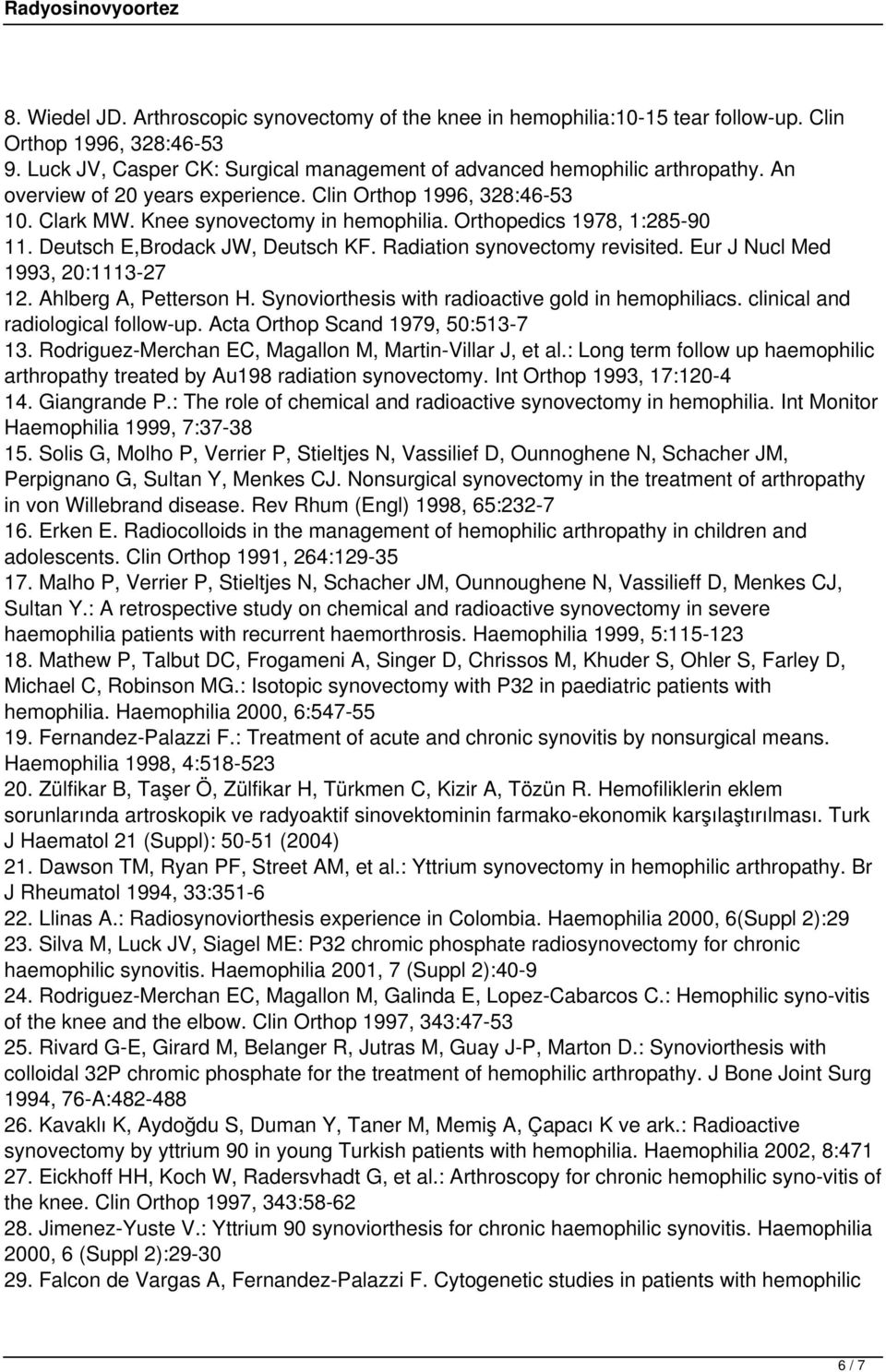 Radyosinovyoortez

8. Wiedel JD. Arthroscopic synovectomy of the knee in hemophilia:10-15 tear follow-up. Clin Orthop 1996, 328:46-53
9. Luck JV, Casper CK: Surgical management of advanced hemophilic arthropathy. An overview of 20 years experience. Clin Orthop 1996, 328:46-53
10. Clark MW. Knee synovectomy in hemophilia. Orthopedics 1978, 1:285-90
11. Deutsch E,Brodack JW, Deutsch KF. Radiation synovectomy revisited. Eur J Nucl Med 1993, 20:1113-27
12. Ahlberg A, Petterson H. Synoviorthesis with radioactive gold in hemophiliacs. clinical and radiological follow-up. Acta Orthop Scand 1979, 50:513-7
13. Rodriguez-Merchan EC, Magallon M, Martin-Villar J, et al.: Long term follow up haemophilic arthropathy treated by Au198 radiation synovectomy. Int Orthop 1993, 17:120-4
14. Giangrande P.: The role of chemical and radioactive synovectomy in hemophilia. Int Monitor Haemophilia 1999, 7:37-38
15. Solis G, Molho P, Verrier P, Stieltjes N, Vassilief D, Ounnoghene N, Schacher JM, Perpignano G, Sultan Y, Menkes CJ. Nonsurgical synovectomy in the treatment of arthropathy in von Willebrand disease. Rev Rhum (Engl) 1998, 65:232-7
16. Erken E. Radiocolloids in the management of hemophilic arthropathy in children and adolescents. Clin Orthop 1991, 264:129-35
17. Malho P, Verrier P, Stieltjes N, Schacher JM, Ounnoughene N, Vassilieff D, Menkes CJ, Sultan Y.: A retrospective study on chemical and radioactive synovectomy in severe haemophilia patients with recurrent haemorthrosis. Haemophilia 1999, 5:115-123
18. Mathew P, Talbut DC, Frogameni A, Singer D, Chrissos M, Khuder S, Ohler S, Farley D, Michael C, Robinson MG.: Isotopic synovectomy with P32 in paediatric patients with hemophilia. Haemophilia 2000, 6:547-55
19. Fernandez-Palazzi F.: Treatment of acute and chronic synovitis by nonsurgical means. Haemophilia 1998, 4:518-523
20. Zülfikar B, Taşer Ö, Zülfikar H, Türkmen C, Kizir A, Tözün R. Hemofiliklerin eklem sorunlarında artroskopik ve radyoaktif sinovektominin farmako-ekonomik karşılaştırılması. Turk J Haematol 21 (Suppl): 50-51 (2004)
21. Dawson TM, Ryan PF, Street AM, et al.: Yttrium synovectomy in hemophilic arthropathy. Br J Rheumatol 1994, 33:351-6
22. Llinas A.: Radiosynoviorthesis experience in Colombia. Haemophilia 2000, 6(Suppl 2):29
23. Silva M, Luck JV, Siagel ME: P32 chromic phosphate radiosynovectomy for chronic haemophilic synovitis. Haemophilia 2001, 7 (Suppl 2):40-9
24. Rodriguez-Merchan EC, Magallon M, Galinda E, Lopez-Cabarcos C.: Hemophilic syno-vitis of the knee and the elbow. Clin Orthop 1997, 343:47-53
25. Rivard G-E, Girard M, Belanger R, Jutras M, Guay J-P, Marton D.: Synoviorthesis with colloidal 32P chromic phosphate for the treatment of hemophilic arthropathy. J Bone Joint Surg 1994, 76-A:482-488
26. Kavaklı K, Aydoğdu S, Duman Y, Taner M, Memiş A, Çapacı K ve ark.: Radioactive synovectomy by yttrium 90 in young Turkish patients with hemophilia. Haemophilia 2002, 8:471
27. Eickhoff HH, Koch W, Radersvhadt G, et al.: Arthroscopy for chronic hemophilic syno-vitis of the knee. Clin Orthop 1997, 343:58-62
28. Jimenez-Yuste V.: Yttrium 90 synoviorthesis for chronic haemophilic synovitis. Haemophilia 2000, 6 (Suppl 2):29-30
29. Falcon de Vargas A, Fernandez-Palazzi F. Cytogenetic studies in patients with hemophilic

6 / 7